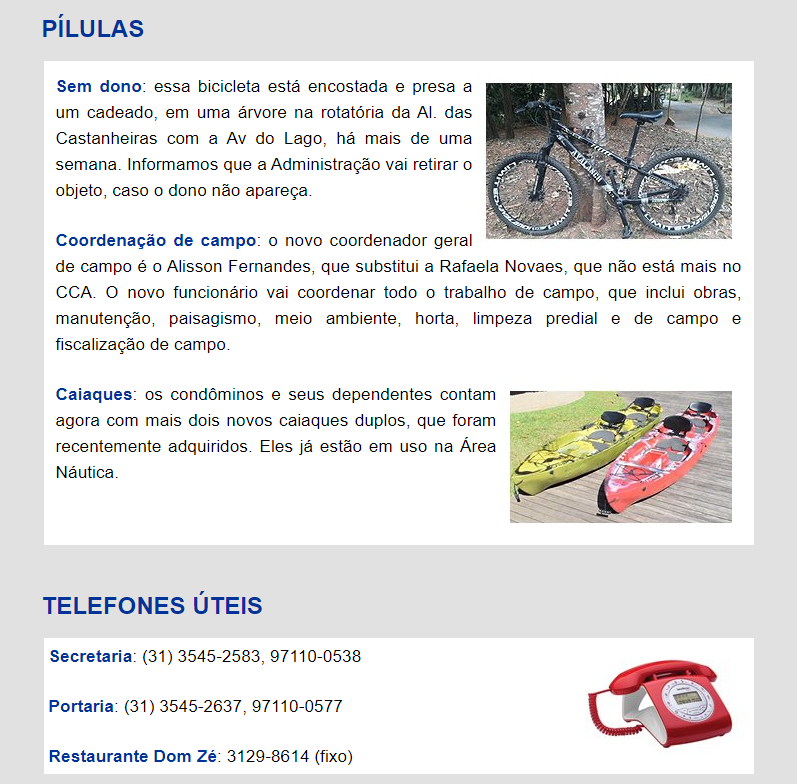 PÍLULAS

Sem dono: essa bicicleta está encostada e presa a um cadeado, em uma árvore na rotatória da Al. das Castanheiras com a Av do Lago, há mais de uma semana. Informamos que a Administração vai retirar o objeto, caso o dono não apareça.

Coordenação de campo: o novo coordenador geral de campo é o Alisson Fernandes, que substitui a Rafaela Novaes, que não está mais no CCA. O novo funcionário vai coordenar todo o trabalho de campo, que inclui obras, manutenção, paisagismo, meio ambiente, horta, limpeza predial e de campo e fiscalização de campo.

Caiaques: os condôminos e seus dependentes contam agora com mais dois novos caiaques duplos, que foram recentemente adquiridos. Eles já estão em uso na Área Náutica.

TELEFONES ÚTEIS

Secretaria: (31) 3545-2583, 97110-0538

Portaria: (31) 3545-2637, 97110-0577

Restaurante Dom Zé: 3129-8614 (fixo)